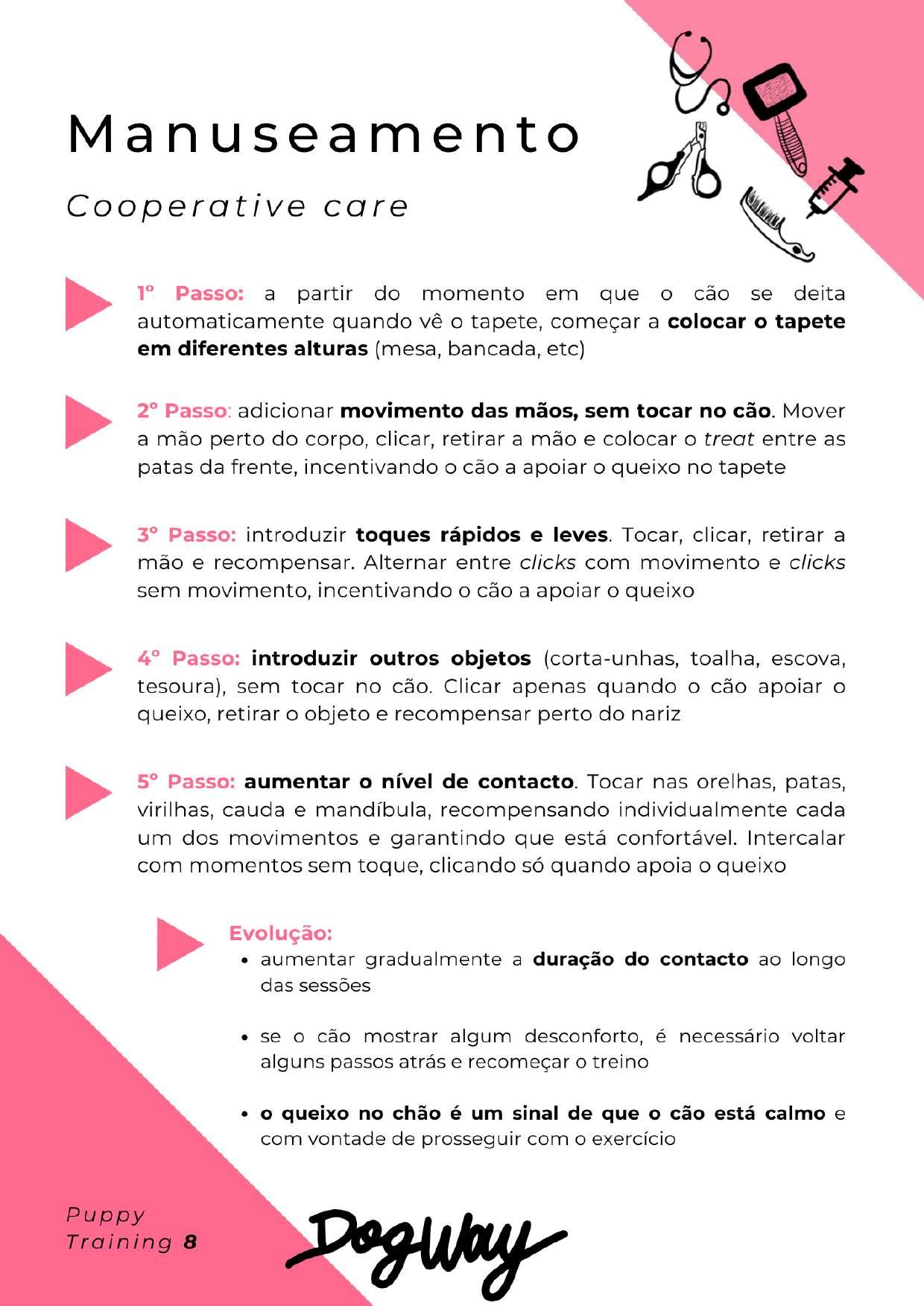 Manuseamento

Cooperative care

1º Passo: a partir do momento em que o cão se deita automaticamente quando vê o tapete, começar a colocar o tapete em diferentes alturas (mesa, bancada, etc)

2º Passo: adicionar movimento das mãos, sem tocar no cão. Mover a mão perto do corpo, clicar, retirar a mão e colocar o treat entre as patas da frente, incentivando o cão a apoiar o queixo no tapete

3º Passo: introduzir toques rápidos e leves. Tocar, clicar, retirar a mão e recompensar. Alternar entre clicks com movimento e clicks sem movimento, incentivando o cão a apoiar o queixo

4º Passo: introduzir outros objetos (corta-unhas, toalha, escova, tesoura), sem tocar no cão. Clicar apenas quando o cão apoiar o queixo, retirar o objeto e recompensar perto do nariz

5º Passo: aumentar o nível de contacto. Tocar nas orelhas, patas, virilhas, cauda e mandíbula, recompensando individualmente cada um dos movimentos e garantindo que está confortável. Intercalar com momentos sem toque, clicando só quando apoia o queixo

Evolução:
• aumentar gradualmente a duração do contacto ao longo das sessões
• se o cão mostrar algum desconforto, é necessário voltar alguns passos atrás e recomeçar o treino
• o queixo no chão é um sinal de que o cão está calmo e com vontade de prosseguir com o exercício

Puppy Training 8

DogWay